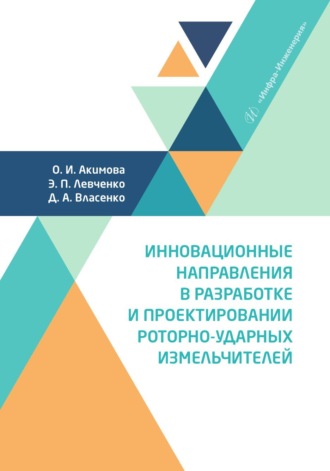 «Инфра-Инженерия»

О. И. Акимова
Э. П. Левченко
Д. А. Власенко

ИННОВАЦИОННЫЕ НАПРАВЛЕНИЯ В РАЗРАБОТКЕ И ПРОЕКТИРОВАНИИ РОТОРНО-УДАРНЫХ ИЗМЕЛЬЧИТЕЛЕЙ